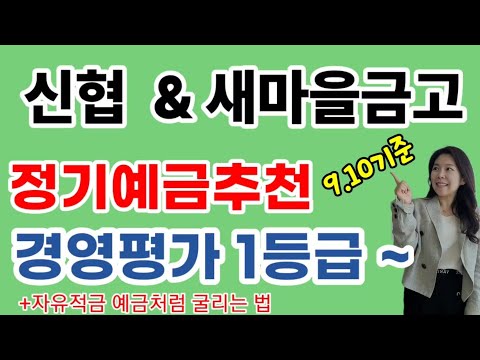 신협 & 새마을금고

정기예금추천

9.10기준

경영평가 1등급 ~

+자유적금 예금처럼 굴리는 법